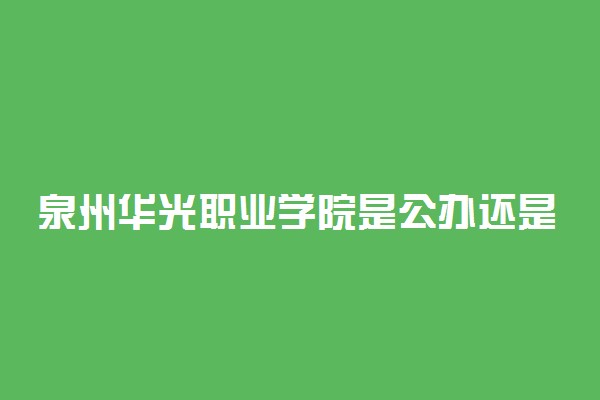 泉州华光职业学院是公办还是